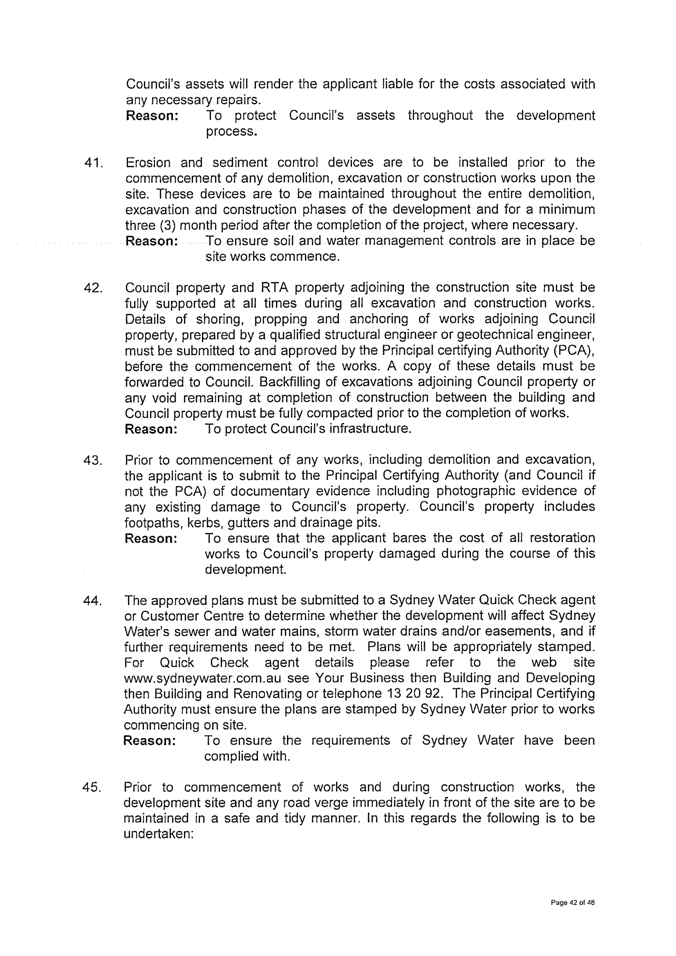 Council's assets will render the applicant liable for the costs associated with any necessary repairs.
**Reason:** To protect Council's assets throughout the development process.

41. Erosion and sediment control devices are to be installed prior to the commencement of any demolition, excavation or construction works upon the site. These devices are to be maintained throughout the entire demolition, excavation and construction phases of the development and for a minimum three (3) month period after the completion of the project, where necessary.
**Reason:** To ensure soil and water management controls are in place be site works commence.

42. Council property and RTA property adjoining the construction site must be fully supported at all times during all excavation and construction works. Details of shoring, propping and anchoring of works adjoining Council property, prepared by a qualified structural engineer or geotechnical engineer, must be submitted to and approved by the Principal certifying Authority (PCA), before the commencement of the works. A copy of these details must be forwarded to Council. Backfilling of excavations adjoining Council property or any void remaining at completion of construction between the building and Council property must be fully compacted prior to the completion of works.
**Reason:** To protect Council's infrastructure.

43. Prior to commencement of any works, including demolition and excavation, the applicant is to submit to the Principal Certifying Authority (and Council if not the PCA) of documentary evidence including photographic evidence of any existing damage to Council's property. Council's property includes footpaths, kerbs, gutters and drainage pits.
**Reason:** To ensure that the applicant bares the cost of all restoration works to Council's property damaged during the course of this development.

44. The approved plans must be submitted to a Sydney Water Quick Check agent or Customer Centre to determine whether the development will affect Sydney Water's sewer and water mains, storm water drains and/or easements, and if further requirements need to be met. Plans will be appropriately stamped. For Quick Check agent details please refer to the web site www.sydneywater.com.au see Your Business then Building and Developing then Building and Renovating or telephone 13 20 92. The Principal Certifying Authority must ensure the plans are stamped by Sydney Water prior to works commencing on site.
**Reason:** To ensure the requirements of Sydney Water have been complied with.

45. Prior to commencement of works and during construction works, the development site and any road verge immediately in front of the site are to be maintained in a safe and tidy manner. In this regards the following is to be undertaken:

Page 42 of 48